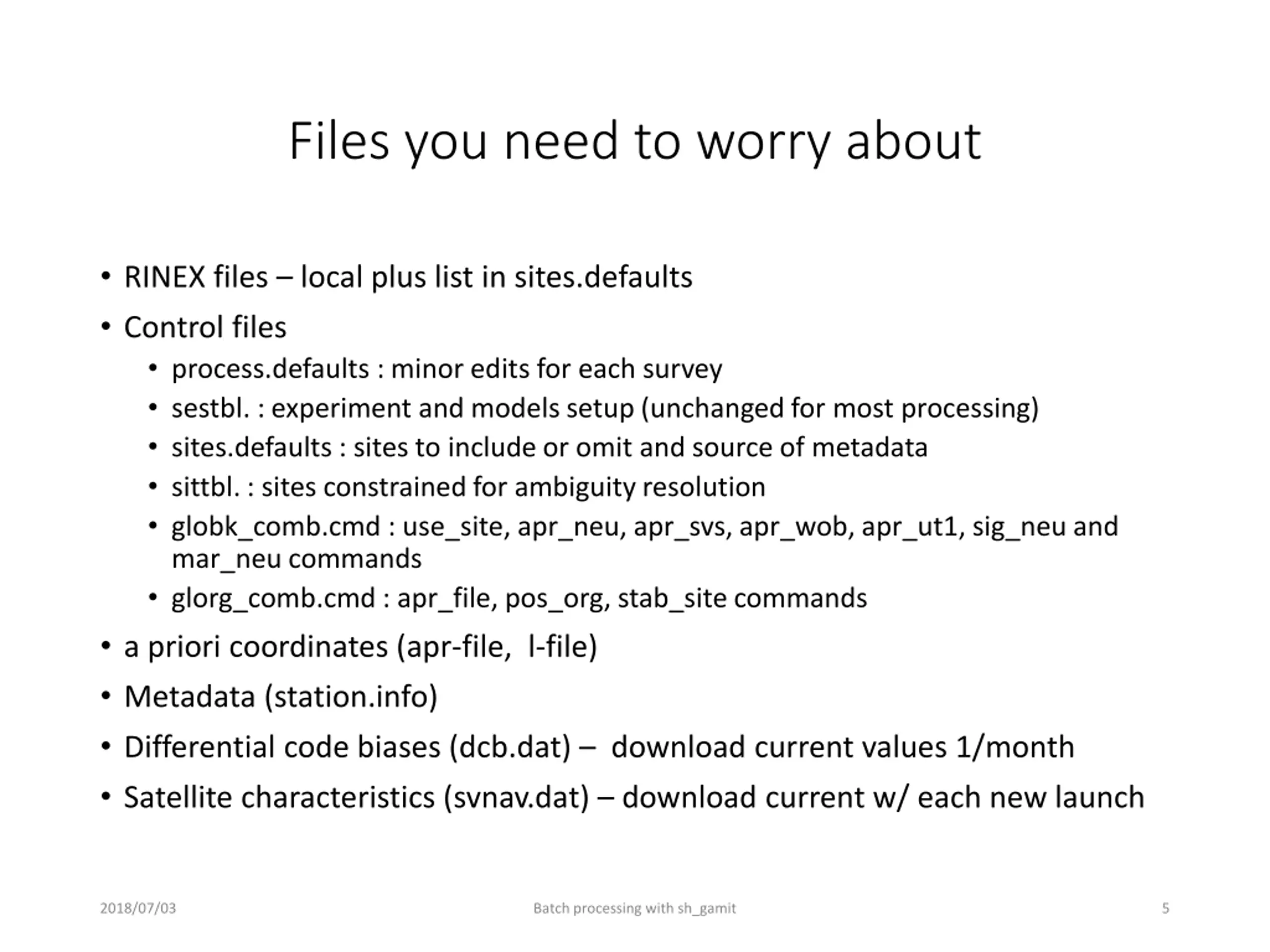 Files you need to worry about

• RINEX files – local plus list in sites.defaults
• Control files
  • process.defaults : minor edits for each survey
  • sestbl. : experiment and models setup (unchanged for most processing)
  • sites.defaults : sites to include or omit and source of metadata
  • sittbl. : sites constrained for ambiguity resolution
  • globk_comb.cmd : use_site, apr_neu, apr_svs, apr_wob, apr_ut1, sig_neu and mar_neu commands
  • glorg_comb.cmd : apr_file, pos_org, stab_site commands
• a priori coordinates (apr-file, l-file)
• Metadata (station.info)
• Differential code biases (dcb.dat) – download current values 1/month
• Satellite characteristics (svnav.dat) – download current w/ each new launch

2018/07/03
Batch processing with sh_gamit
5